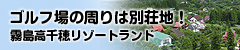 ゴルフ場の周りは別荘地！
霧島高千穂リゾートランド